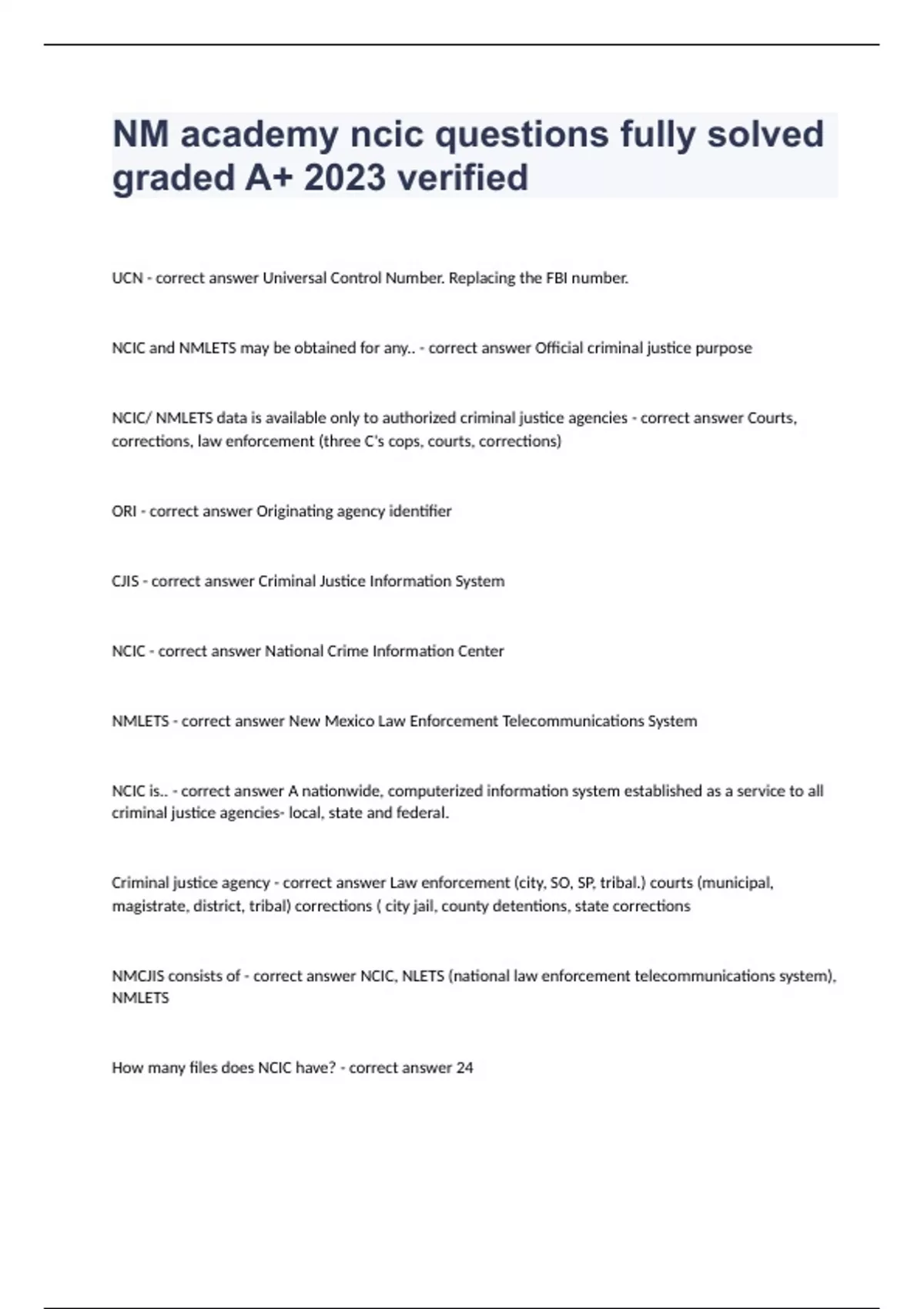 NM academy ncic questions fully solved graded A+ 2023 verified

UCN - correct answer Universal Control Number. Replacing the FBI number.

NCIC and NMLETS may be obtained for any.. - correct answer Official criminal justice purpose

NCIC/ NMLETS data is available only to authorized criminal justice agencies - correct answer Courts, corrections, law enforcement (three C's cops, courts, corrections)

ORI - correct answer Originating agency identifier

CJIS - correct answer Criminal Justice Information System

NCIC - correct answer National Crime Information Center

NMLETS - correct answer New Mexico Law Enforcement Telecommunications System

NCIC is.. - correct answer A nationwide, computerized information system established as a service to all criminal justice agencies- local, state and federal.

Criminal justice agency - correct answer Law enforcement (city, SO, SP, tribal.) courts (municipal, magistrate, district, tribal) corrections ( city jail, county detentions, state corrections

NMCJIS consists of - correct answer NCIC, NLETS (national law enforcement telecommunications system), NMLETS

How many files does NCIC have? - correct answer 24